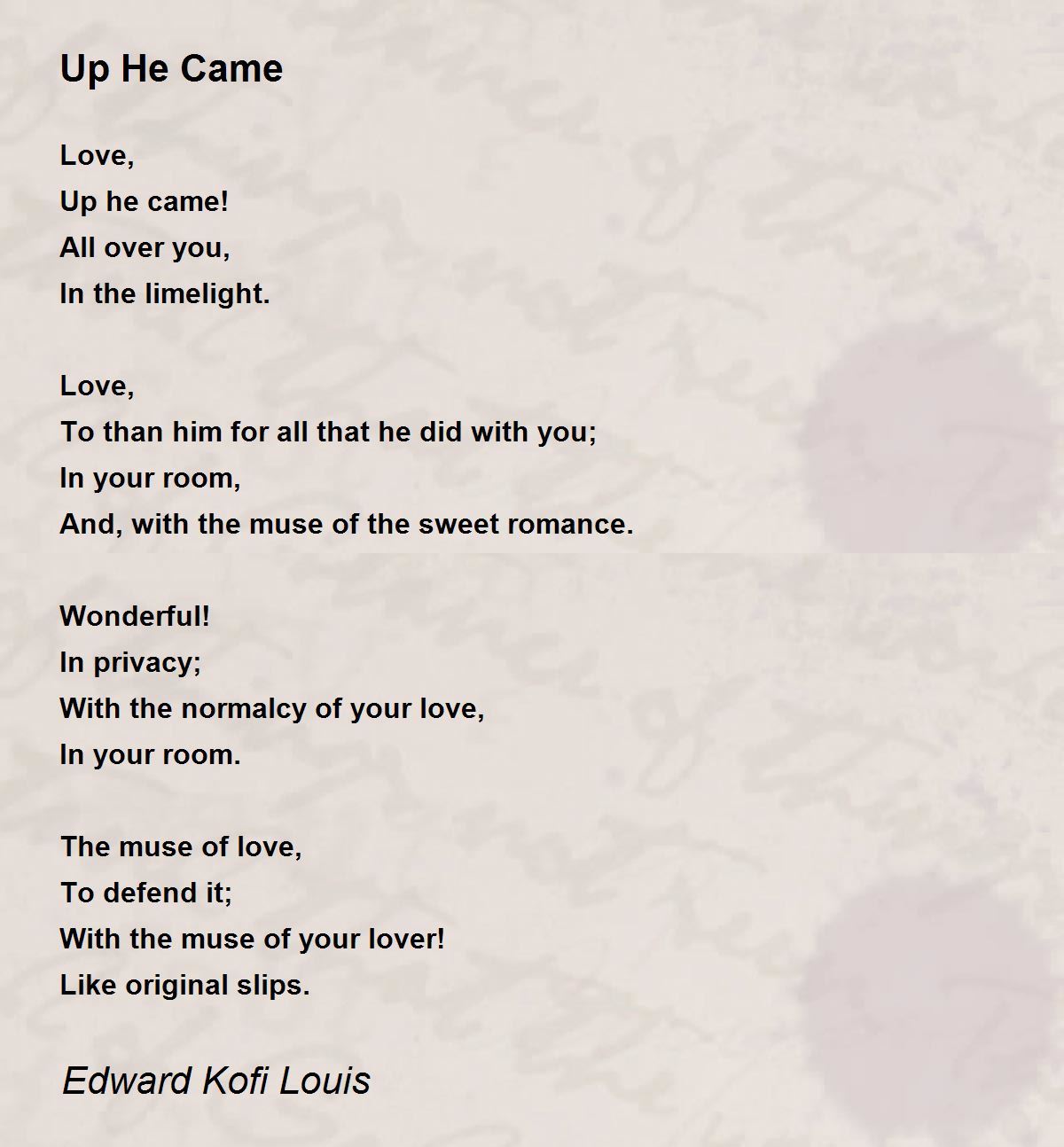 Up He Came

Love,
Up he came!
All over you,
In the limelight.

Love,
To than him for all that he did with you;
In your room,
And, with the muse of the sweet romance.

Wonderful!
In privacy;
With the normalcy of your love,
In your room.

The muse of love,
To defend it;
With the muse of your lover!
Like original slips.

Edward Kofi Louis